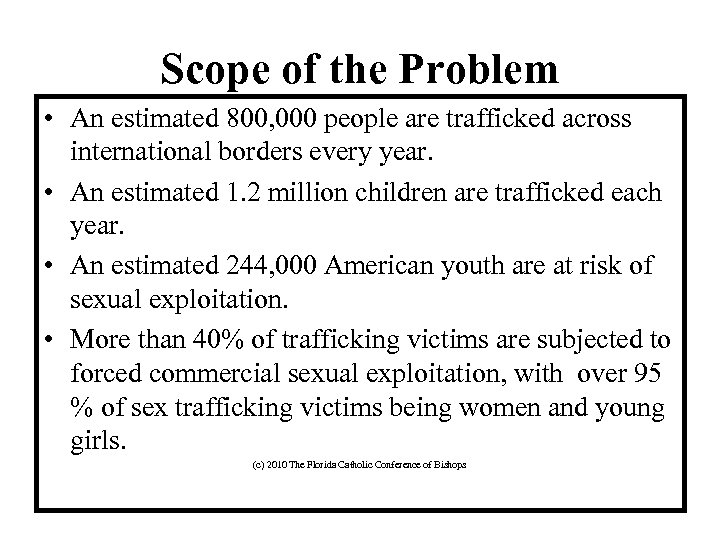 Scope of the Problem

• An estimated 800,000 people are trafficked across international borders every year.

• An estimated 1.2 million children are trafficked each year.

• An estimated 244,000 American youth are at risk of sexual exploitation.

• More than 40% of trafficking victims are subjected to forced commercial sexual exploitation, with over 95 % of sex trafficking victims being women and young girls.

(c) 2010 The Florida Catholic Conference of Bishops